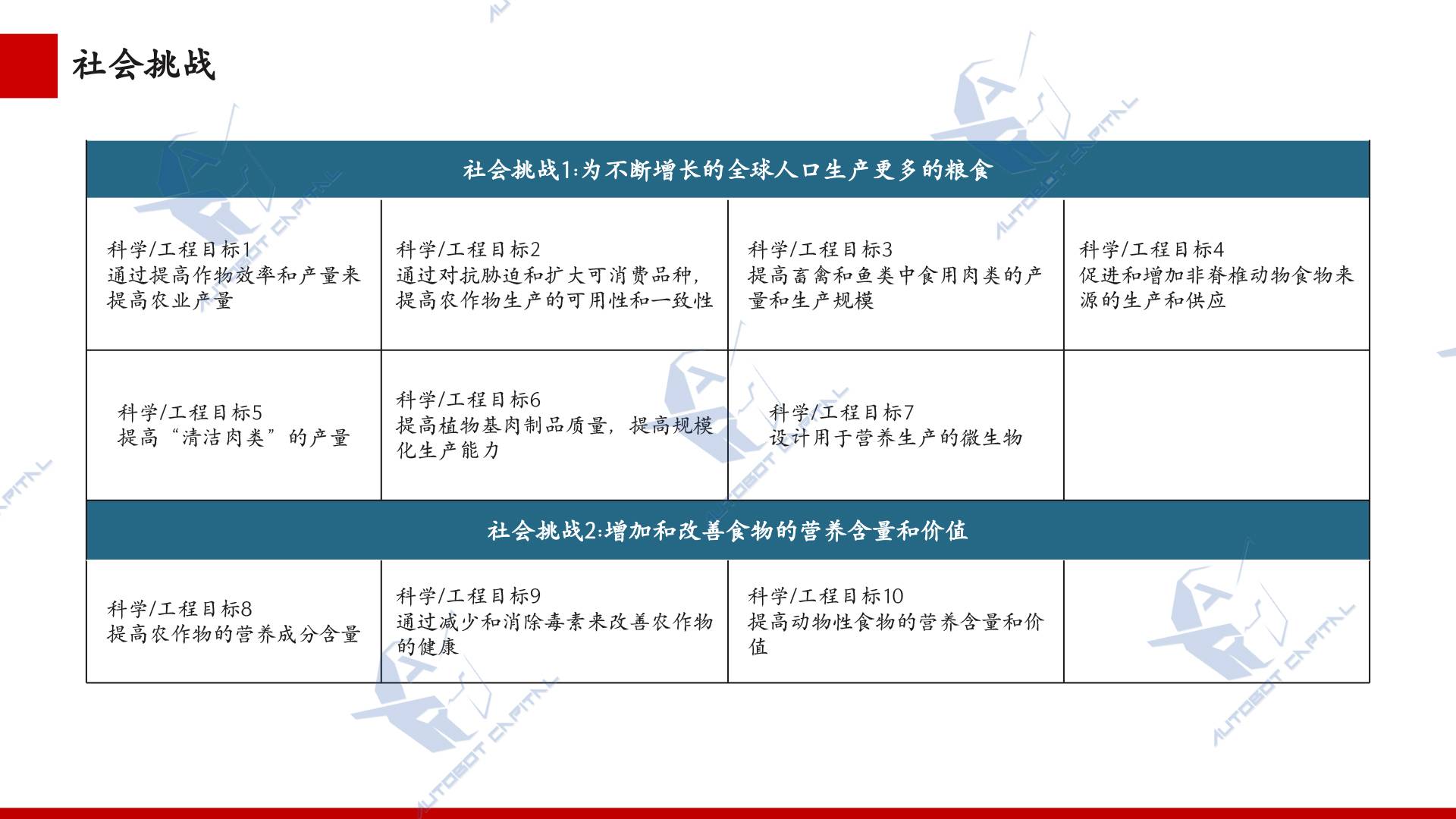 社会挑战

| 社会挑战1:为不断增长的全球人口生产更多的粮食 | | | |
|---|---|---|---|
| 科学/工程目标1 通过提高作物效率和产量来提高农业产量 | 科学/工程目标2 通过对抗胁迫和扩大可消费品种,提高农作物生产的可用性和一致性 | 科学/工程目标3 提高畜禽和鱼类中食用肉类的产量和生产规模 | 科学/工程目标4 促进和增加非脊椎动物食物来源的生产和供应 |
| 科学/工程目标5 提高“清洁肉类”的产量 | 科学/工程目标6 提高植物基肉制品质量,提高规模化生产能力 | 科学/工程目标7 设计用于营养生产的微生物 | |
| 社会挑战2:增加和改善食物的营养含量和价值 | | | |
| 科学/工程目标8 提高农作物的营养成分含量 | 科学/工程目标9 通过减少和消除毒素来改善农作物的健康 | 科学/工程目标10 提高动物性食物的营养含量和价值 | |

AUTOBOT CAPITAL